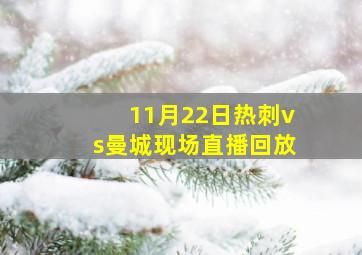 11月22日热刺vs曼城现场直播回放